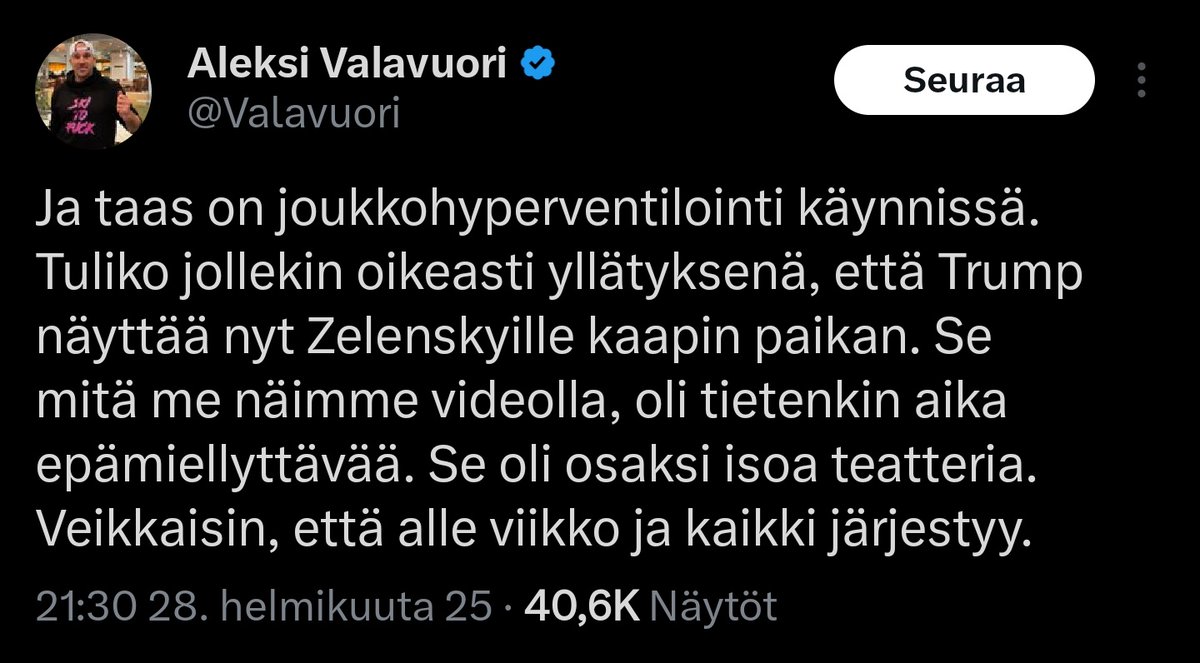 Aleksi Valavuori
@Valavuori

Seuraa

Ja taas on joukkohyperventilointi käynnissä. Tuliko jollekin oikeasti yllätyksenä, että Trump näyttää nyt Zelenskyille kaapin paikan. Se mitä me näimme videolla, oli tietenkin aika epämiellyttävää. Se oli osaksi isoa teatteria. Veikkaisin, että alle viikko ja kaikki järjestyy.

21:30 28. helmikuuta 25 · 40,6K Näytöt